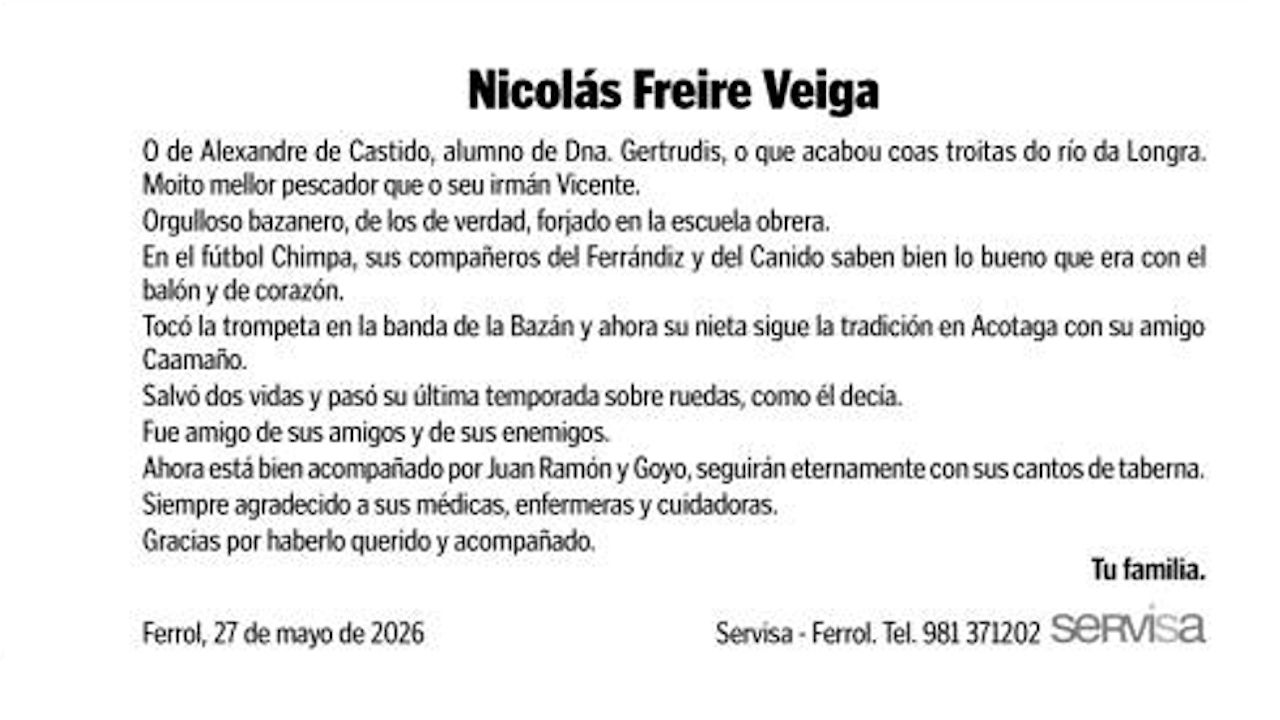 Nicolás Freire Veiga

O de Alexandre de Castido, alumno de Dna. Gertrudis, o que acabou coas troitas do río da Longra. Moito mellor pescador que o seu irmán Vicente.
Orgulloso bazanero, de los de verdad, forjado en la escuela obrera.
En el fútbol Chimpa, sus compañeros del Ferrándiz y del Canido saben bien lo bueno que era con el balón y de corazón.
Tocó la trompeta en la banda de la Bazán y ahora su nieta sigue la tradición en Acotaga con su amigo Caamaño.
Salvó dos vidas y pasó su última temporada sobre ruedas, como él decía.
Fue amigo de sus amigos y de sus enemigos.
Ahora está bien acompañado por Juan Ramón y Goyo, seguirán eternamente con sus cantos de taberna.
Siempre agradecido a sus médicas, enfermeras y cuidadoras.
Gracias por haberlo querido y acompañado.

Tu familia.

Ferrol, 27 de mayo de 2026

Servisa - Ferrol. Tel. 981 371202 servisa